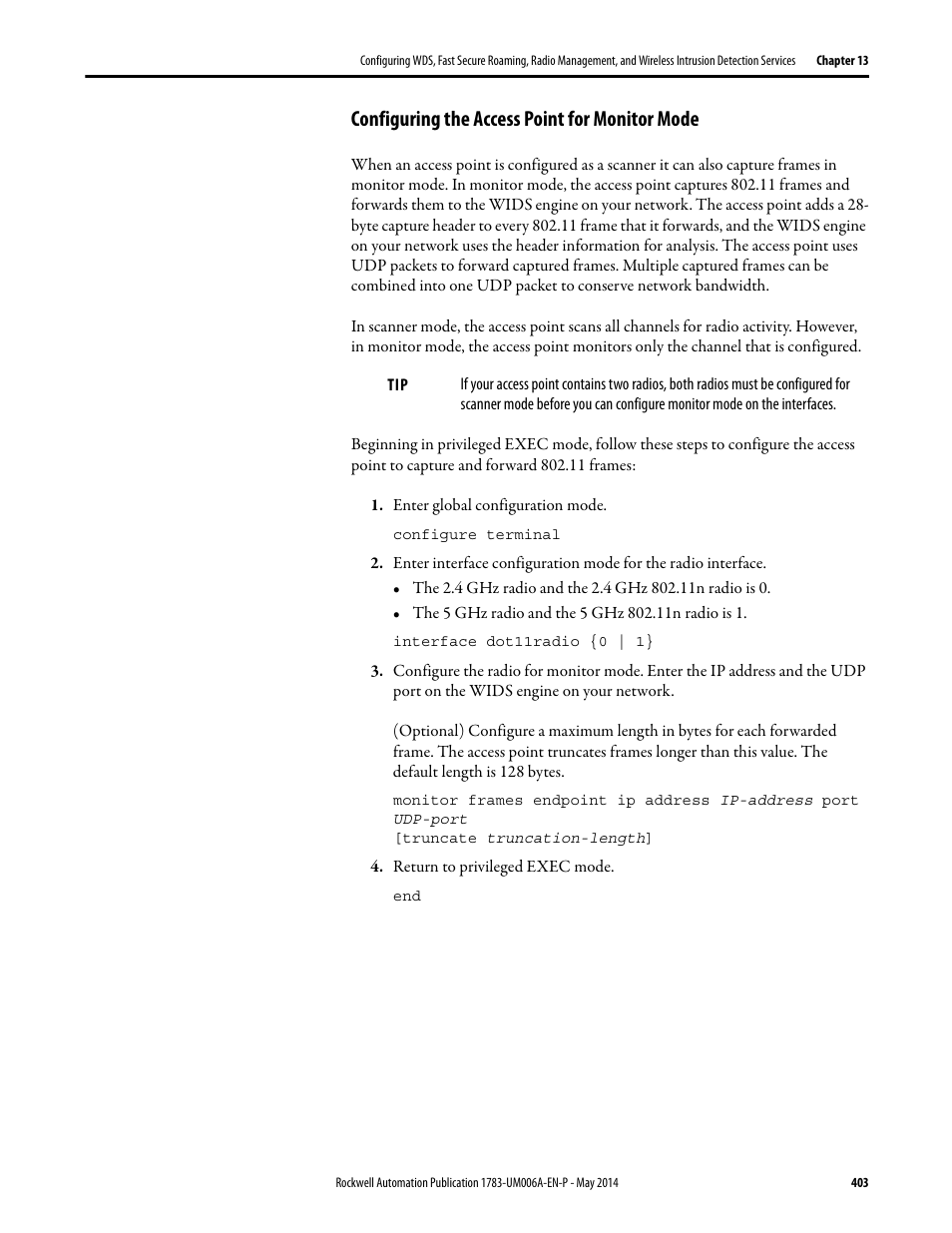 Configuring WDS, Fast Secure Roaming, Radio Management, and Wireless Intrusion Detection Services Chapter 13

Configuring the Access Point for Monitor Mode

When an access point is configured as a scanner it can also capture frames in monitor mode. In monitor mode, the access point captures 802.11 frames and forwards them to the WIDS engine on your network. The access point adds a 28-byte capture header to every 802.11 frame that it forwards, and the WIDS engine on your network uses the header information for analysis. The access point uses UDP packets to forward captured frames. Multiple captured frames can be combined into one UDP packet to conserve network bandwidth.

In scanner mode, the access point scans all channels for radio activity. However, in monitor mode, the access point monitors only the channel that is configured.

TIP If your access point contains two radios, both radios must be configured for scanner mode before you can configure monitor mode on the interfaces.

Beginning in privileged EXEC mode, follow these steps to configure the access point to capture and forward 802.11 frames:

1. Enter global configuration mode.

configure terminal

2. Enter interface configuration mode for the radio interface.

• The 2.4 GHz radio and the 2.4 GHz 802.11n radio is 0.
• The 5 GHz radio and the 5 GHz 802.11n radio is 1.

interface dot11radio {0 | 1}

3. Configure the radio for monitor mode. Enter the IP address and the UDP port on the WIDS engine on your network.

(Optional) Configure a maximum length in bytes for each forwarded frame. The access point truncates frames longer than this value. The default length is 128 bytes.

monitor frames endpoint ip address IP-address port UDP-port
[truncate truncation-length]

4. Return to privileged EXEC mode.

end

Rockwell Automation Publication 1783-UM006A-EN-P - May 2014 403